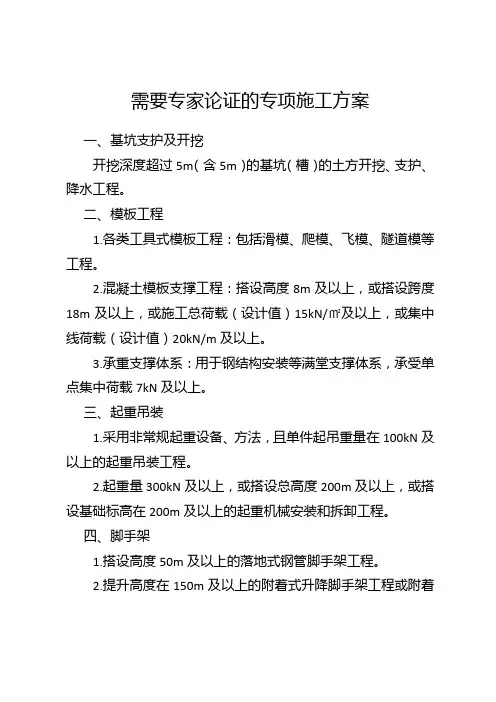 需要专家论证的专项施工方案

一、基坑支护及开挖

开挖深度超过 5m（含 5m）的基坑（槽）的土方开挖、支护、降水工程。

二、模板工程

1.各类工具式模板工程：包括滑模、爬模、飞模、隧道模等工程。

2.混凝土模板支撑工程：搭设高度 8m 及以上，或搭设跨度 18m 及以上，或施工总荷载（设计值）15kN/㎡及以上，或集中线荷载（设计值）20kN/m 及以上。

3.承重支撑体系：用于钢结构安装等满堂支撑体系，承受单点集中荷载 7kN 及以上。

三、起重吊装

1.采用非常规起重设备、方法，且单件起吊重量在 100kN 及以上的起重吊装工程。

2.起重量 300kN 及以上，或搭设总高度 200m 及以上，或搭设基础标高在 200m 及以上的起重机械安装和拆卸工程。

四、脚手架

1.搭设高度 50m 及以上的落地式钢管脚手架工程。

2.提升高度在 150m 及以上的附着式升降脚手架工程或附着